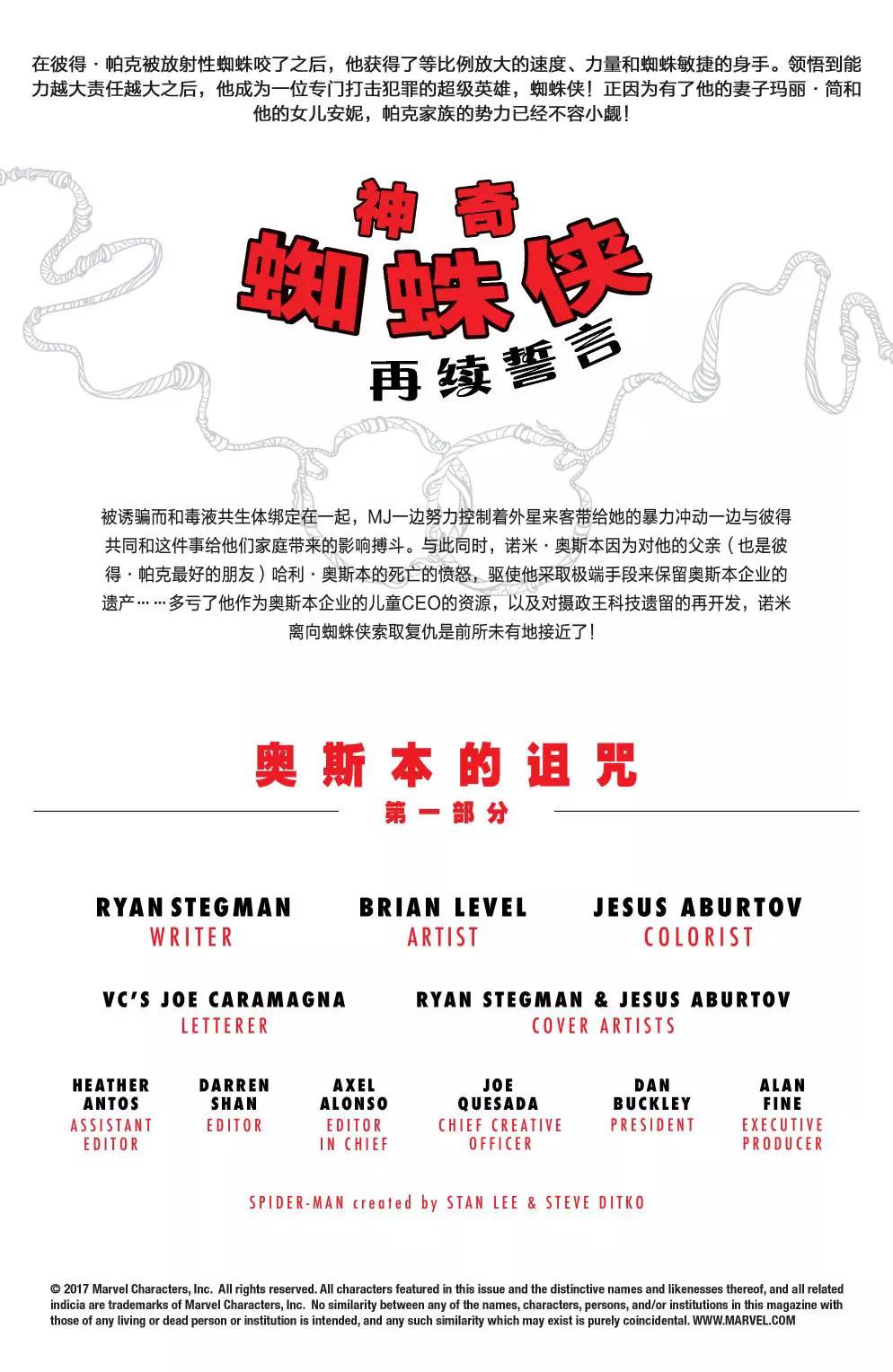 在彼得·帕克被放射性蜘蛛咬了之后，他获得了等比例放大的速度、力量和蜘蛛敏捷的身手。领悟到能力越大责任越大之后，他成为一位专门打击犯罪的超级英雄，蜘蛛侠！正因为有了他的妻子玛丽·简和他的女儿安妮，帕克家族的势力已经不容小觑！

神奇
蜘蛛侠
再续誓言

被诱骗而和毒液共生体绑定在一起，MJ一边努力控制着外星来客带给她的暴力冲动一边与彼得共同和这件事给他们家庭带来的影响搏斗。与此同时，诺米·奥斯本因为对他的父亲（也是彼得·帕克最好的朋友）哈利·奥斯本的死亡的愤怒，驱使他采取极端手段来保留奥斯本企业的遗产……多亏了他作为奥斯本企业的儿童CEO的资源，以及对摄政王科技遗留的再开发，诺米离向蜘蛛侠索取复仇是前所未有地接近了！

奥斯本的诅咒
第一部分

RYAN STEGMAN
WRITER

BRIAN LEVEL
ARTIST

JESUS ABURTOV
COLORIST

VC'S JOE CARAMAGNA
LETTERER

RYAN STEGMAN & JESUS ABURTOV
COVER ARTISTS

HEATHER ANTOS
ASSISTANT EDITOR

DARREN SHAN
EDITOR

AXEL ALONSO
EDITOR IN CHIEF

JOE QUESADA
CHIEF CREATIVE OFFICER

DAN BUCKLEY
PRESIDENT

ALAN FINE
EXECUTIVE PRODUCER

SPIDER-MAN created by STAN LEE & STEVE DITKO

© 2017 Marvel Characters, Inc. All rights reserved. All characters featured in this issue and the distinctive names and likenesses thereof, and all related indicia are trademarks of Marvel Characters, Inc. No similarity between any of the names, characters, persons, and/or institutions in this magazine with those of any living or dead person or institution is intended, and any such similarity which may exist is purely coincidental. WWW.MARVEL.COM